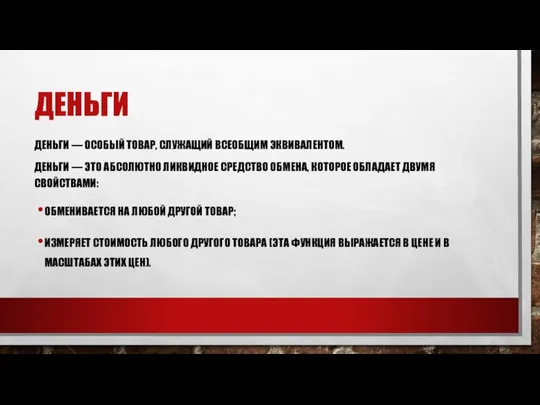 ДЕНЬГИ

ДЕНЬГИ — ОСОБЫЙ ТОВАР, СЛУЖАЩИЙ ВСЕОБЩИМ ЭКВИВАЛЕНТОМ.

ДЕНЬГИ — ЭТО АБСОЛЮТНО ЛИКВИДНОЕ СРЕДСТВО ОБМЕНА, КОТОРОЕ ОБЛАДАЕТ ДВУМЯ СВОЙСТВАМИ:

• ОБМЕНИВАЕТСЯ НА ЛЮБОЙ ДРУГОЙ ТОВАР;

• ИЗМЕРЯЕТ СТОИМОСТЬ ЛЮБОГО ДРУГОГО ТОВАРА (ЭТА ФУНКЦИЯ ВЫРАЖАЕТСЯ В ЦЕНЕ И В МАСШТАБАХ ЭТИХ ЦЕН).